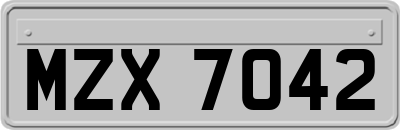 MZX 7042